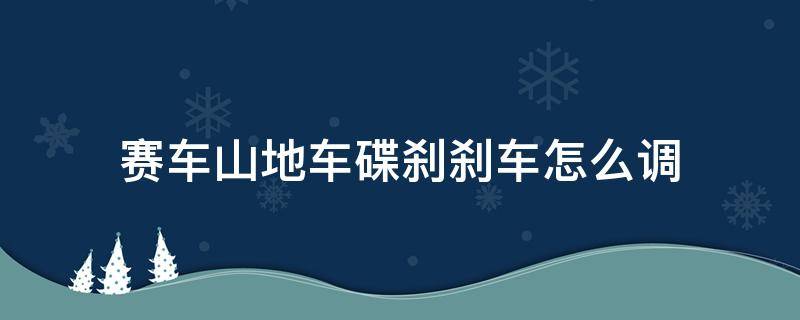 赛车山地车碟刹刹车怎么调